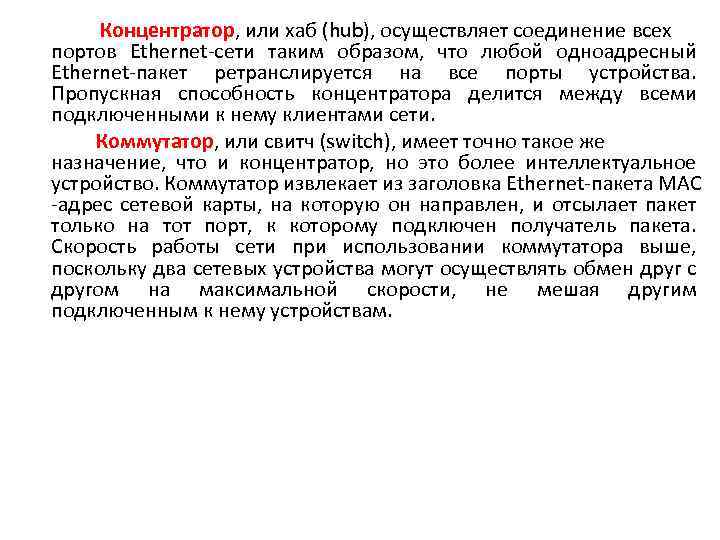 Концентратор, или хаб (hub), осуществляет соединение всех портов Ethernet-сети таким образом, что любой одноадресный Ethernet-пакет ретранслируется на все порты устройства. Пропускная способность концентратора делится между всеми подключенными к нему клиентами сети.

Коммутатор, или свитч (switch), имеет точно такое же назначение, что и концентратор, но это более интеллектуальное устройство. Коммутатор извлекает из заголовка Ethernet-пакета MAC -адрес сетевой карты, на которую он направлен, и отсылает пакет только на тот порт, к которому подключен получатель пакета. Скорость работы сети при использовании коммутатора выше, поскольку два сетевых устройства могут осуществлять обмен друг с другом на максимальной скорости, не мешая другим подключенным к нему устройствам.